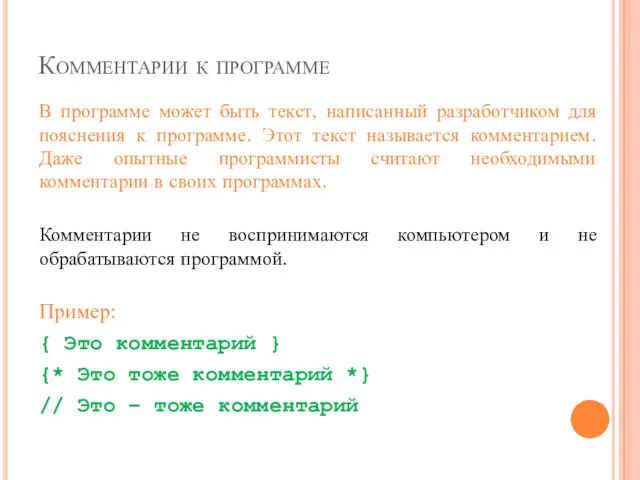 Комментарии к программе

В программе может быть текст, написанный разработчиком для пояснения к программе. Этот текст называется комментарием. Даже опытные программисты считают необходимыми комментарии в своих программах.

Комментарии не воспринимаются компьютером и не обрабатываются программой.

Пример:

{ Это комментарий }

{* Это тоже комментарий *}

// Это – тоже комментарий